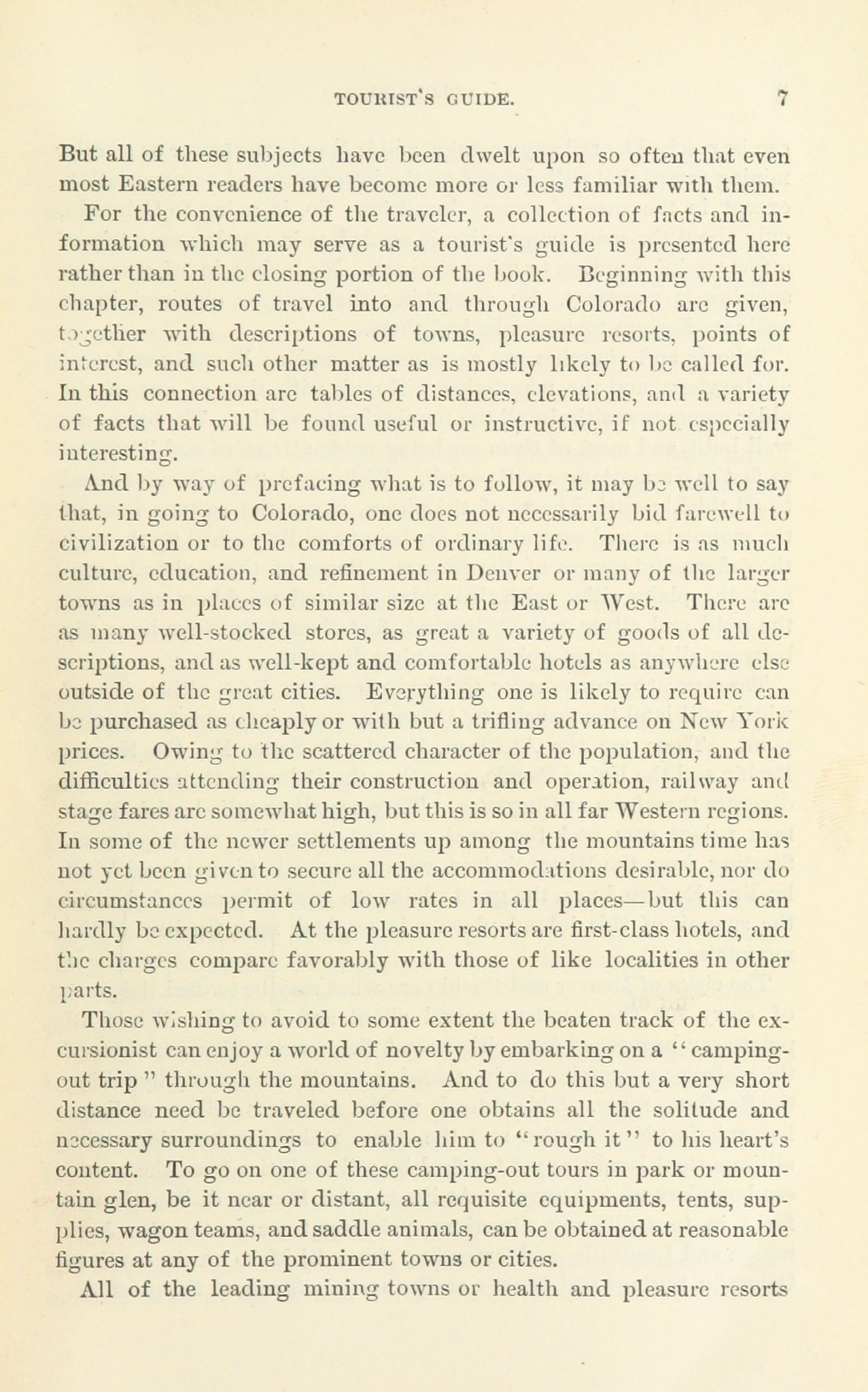 TOURIST'S GUIDE. 7

But all of these subjects have been dwelt upon so often that even most Eastern readers have become more or less familiar with them.

For the convenience of the traveler, a collection of facts and information which may serve as a tourist's guide is presented here rather than in the closing portion of the book. Beginning with this chapter, routes of travel into and through Colorado are given, together with descriptions of towns, pleasure resorts, points of interest, and such other matter as is mostly likely to be called for. In this connection are tables of distances, elevations, and a variety of facts that will be found useful or instructive, if not especially interesting.

And by way of prefacing what is to follow, it may be well to say that, in going to Colorado, one does not necessarily bid farewell to civilization or to the comforts of ordinary life. There is as much culture, education, and refinement in Denver or many of the larger towns as in places of similar size at the East or West. There are as many well-stocked stores, as great a variety of goods of all descriptions, and as well-kept and comfortable hotels as anywhere else outside of the great cities. Everything one is likely to require can be purchased as cheaply or with but a trifling advance on New York prices. Owing to the scattered character of the population, and the difficulties attending their construction and operation, railway and stage fares are somewhat high, but this is so in all far Western regions. In some of the newer settlements up among the mountains time has not yet been given to secure all the accommodations desirable, nor do circumstances permit of low rates in all places—but this can hardly be expected. At the pleasure resorts are first-class hotels, and the charges compare favorably with those of like localities in other parts.

Those wishing to avoid to some extent the beaten track of the excursionist can enjoy a world of novelty by embarking on a "camping-out trip" through the mountains. And to do this but a very short distance need be traveled before one obtains all the solitude and necessary surroundings to enable him to "rough it" to his heart's content. To go on one of these camping-out tours in park or mountain glen, be it near or distant, all requisite equipments, tents, supplies, wagon teams, and saddle animals, can be obtained at reasonable figures at any of the prominent towns or cities.

All of the leading mining towns or health and pleasure resorts